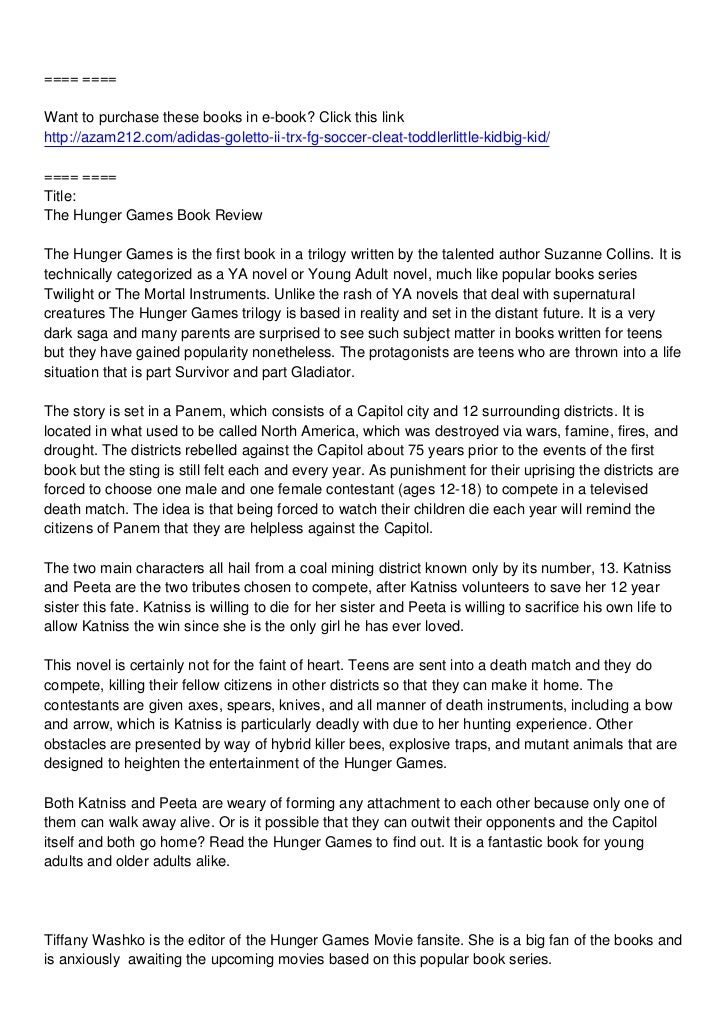 ==== ====

Want to purchase these books in e-book? Click this link
http://azam212.com/adidas-goletto-ii-trx-fg-soccer-cleat-toddlerlittle-kidbig-kid/

==== ====
Title:
The Hunger Games Book Review

The Hunger Games is the first book in a trilogy written by the talented author Suzanne Collins. It is technically categorized as a YA novel or Young Adult novel, much like popular books series Twilight or The Mortal Instruments. Unlike the rash of YA novels that deal with supernatural creatures The Hunger Games trilogy is based in reality and set in the distant future. It is a very dark saga and many parents are surprised to see such subject matter in books written for teens but they have gained popularity nonetheless. The protagonists are teens who are thrown into a life situation that is part Survivor and part Gladiator.

The story is set in a Panem, which consists of a Capitol city and 12 surrounding districts. It is located in what used to be called North America, which was destroyed via wars, famine, fires, and drought. The districts rebelled against the Capitol about 75 years prior to the events of the first book but the sting is still felt each and every year. As punishment for their uprising the districts are forced to choose one male and one female contestant (ages 12-18) to compete in a televised death match. The idea is that being forced to watch their children die each year will remind the citizens of Panem that they are helpless against the Capitol.

The two main characters all hail from a coal mining district known only by its number, 13. Katniss and Peeta are the two tributes chosen to compete, after Katniss volunteers to save her 12 year sister this fate. Katniss is willing to die for her sister and Peeta is willing to sacrifice his own life to allow Katniss the win since she is the only girl he has ever loved.

This novel is certainly not for the faint of heart. Teens are sent into a death match and they do compete, killing their fellow citizens in other districts so that they can make it home. The contestants are given axes, spears, knives, and all manner of death instruments, including a bow and arrow, which is Katniss is particularly deadly with due to her hunting experience. Other obstacles are presented by way of hybrid killer bees, explosive traps, and mutant animals that are designed to heighten the entertainment of the Hunger Games.

Both Katniss and Peeta are weary of forming any attachment to each other because only one of them can walk away alive. Or is it possible that they can outwit their opponents and the Capitol itself and both go home? Read the Hunger Games to find out. It is a fantastic book for young adults and older adults alike.

Tiffany Washko is the editor of the Hunger Games Movie fansite. She is a big fan of the books and is anxiously awaiting the upcoming movies based on this popular book series.